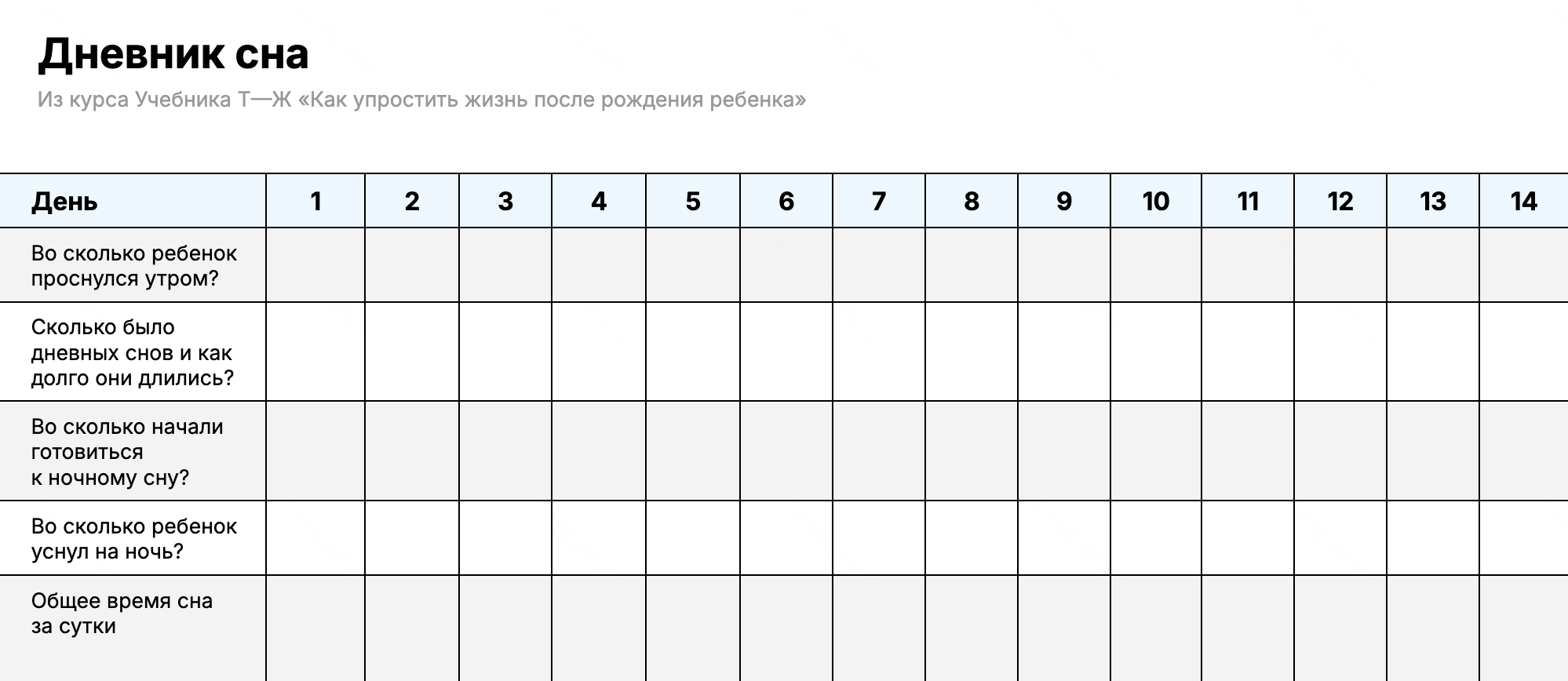 Дневник сна

Из курса Учебника Т—Ж «Как упростить жизнь после рождения ребенка»

| День | 1 | 2 | 3 | 4 | 5 | 6 | 7 | 8 | 9 | 10 | 11 | 12 | 13 | 14 |
|---|---|---|---|---|---|---|---|---|---|---|---|---|---|---|
| Во сколько ребенок проснулся утром? | | | | | | | | | | | | | | |
| Сколько было дневных снов и как долго они длились? | | | | | | | | | | | | | | |
| Во сколько начали готовиться к ночному сну? | | | | | | | | | | | | | | |
| Во сколько ребенок уснул на ночь? | | | | | | | | | | | | | | |
| Общее время сна за сутки | | | | | | | | | | | | | | |